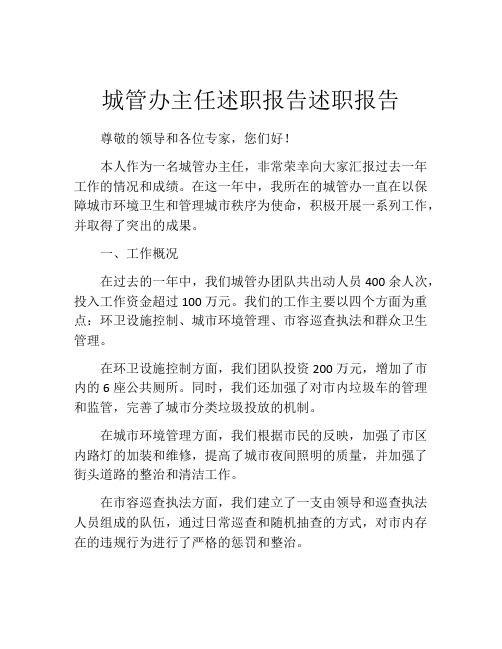 城管办主任述职报告述职报告

尊敬的领导和各位专家，您们好！

本人作为一名城管办主任，非常荣幸向大家汇报过去一年工作的情况和成绩。在这一年中，我所在的城管办一直在以保障城市环境卫生和管理城市秩序为使命，积极开展一系列工作，并取得了突出的成果。

一、工作概况

在过去的一年中，我们城管办团队共出动人员 400 余人次，投入工作资金超过 100 万元。我们的工作主要以四个方面为重点：环卫设施控制、城市环境管理、市容巡查执法和群众卫生管理。

在环卫设施控制方面，我们团队投资 200 万元，增加了市内的 6 座公共厕所。同时，我们还加强了对市内垃圾车的管理和监管，完善了城市分类垃圾投放的机制。

在城市环境管理方面，我们根据市民的反映，加强了市区内路灯的加装和维修，提高了城市夜间照明的质量，并加强了街头道路的整治和清洁工作。

在市容巡查执法方面，我们建立了一支由领导和巡查执法人员组成的队伍，通过日常巡查和随机抽查的方式，对市内存在的违规行为进行了严格的惩罚和整治。